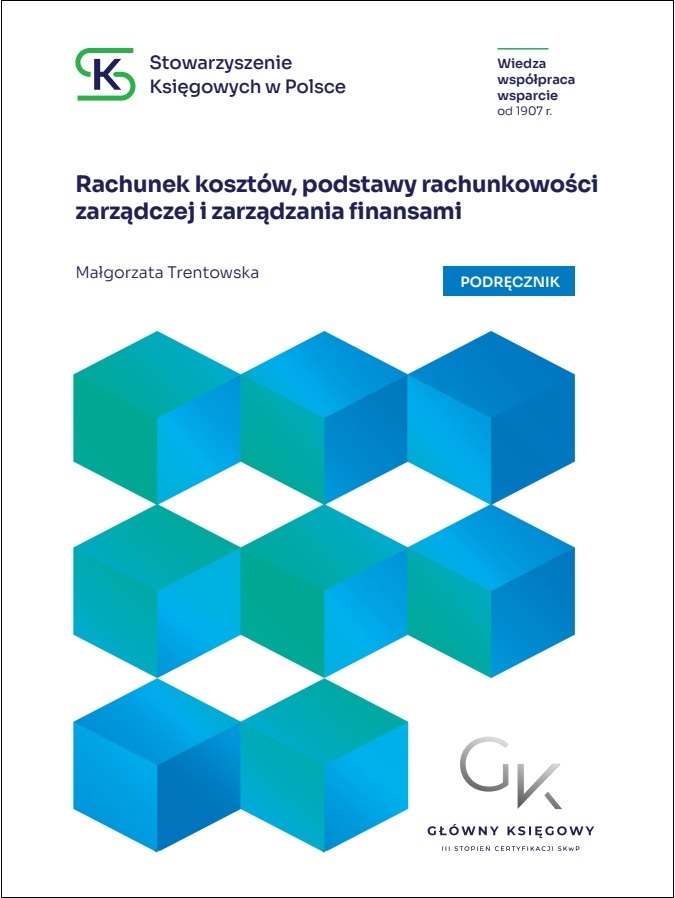 SK Stowarzyszenie Księgowych w Polsce

Wiedza
współpraca
wsparcie
od 1907 r.

Rachunek kosztów, podstawy rachunkowości zarządczej i zarządzania finansami

Małgorzata Trentowska

PODRĘCZNIK

GK

GŁÓWNY KSIĘGOWY
III STOPIEŃ CERTYFIKACJI SKwP